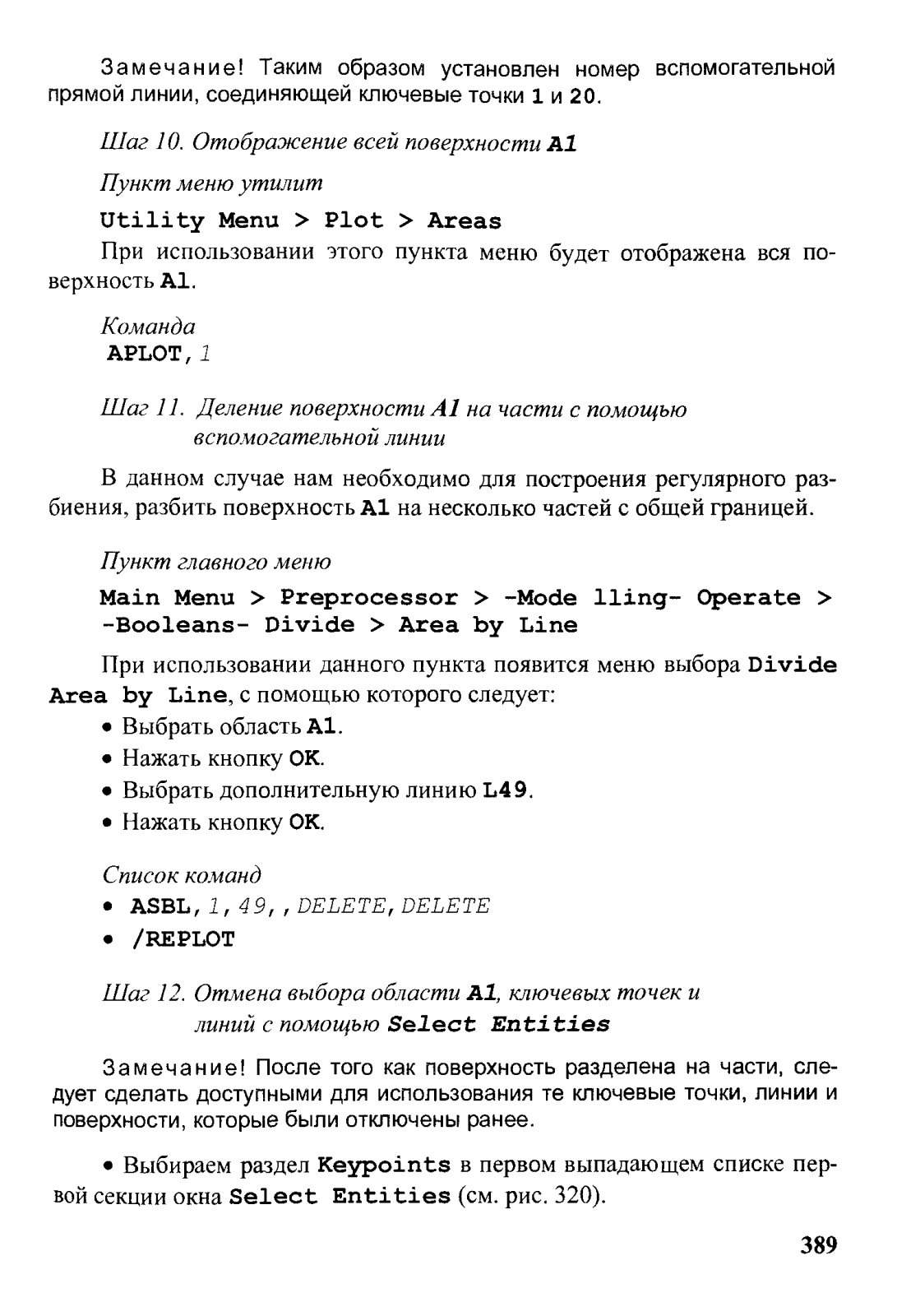 Замечание! Таким образом установлен номер вспомогательной прямой линии, соединяющей ключевые точки 1 и 20.

Шаг 10. Отображение всей поверхности A1

Пункт меню утилит

Utility Menu > Plot > Areas

При использовании этого пункта меню будет отображена вся поверхность A1.

Команда
APLOT, 1

Шаг 11. Деление поверхности A1 на части с помощью вспомогательной линии

В данном случае нам необходимо для построения регулярного разбиения, разбить поверхность A1 на несколько частей с общей границей.

Пункт главного меню

Main Menu > Preprocessor > -Mode lling- Operate > -Booleans- Divide > Area by Line

При использовании данного пункта появится меню выбора Divide Area by Line, с помощью которого следует:
• Выбрать область A1.
• Нажать кнопку OK.
• Выбрать дополнительную линию L49.
• Нажать кнопку OK.

Список команд
• ASBL, 1, 49, , DELETE, DELETE
• /REPLOT

Шаг 12. Отмена выбора области A1, ключевых точек и линий с помощью Select Entities

Замечание! После того как поверхность разделена на части, следует сделать доступными для использования те ключевые точки, линии и поверхности, которые были отключены ранее.

• Выбираем раздел Keypoints в первом выпадающем списке первой секции окна Select Entities (см. рис. 320).

389